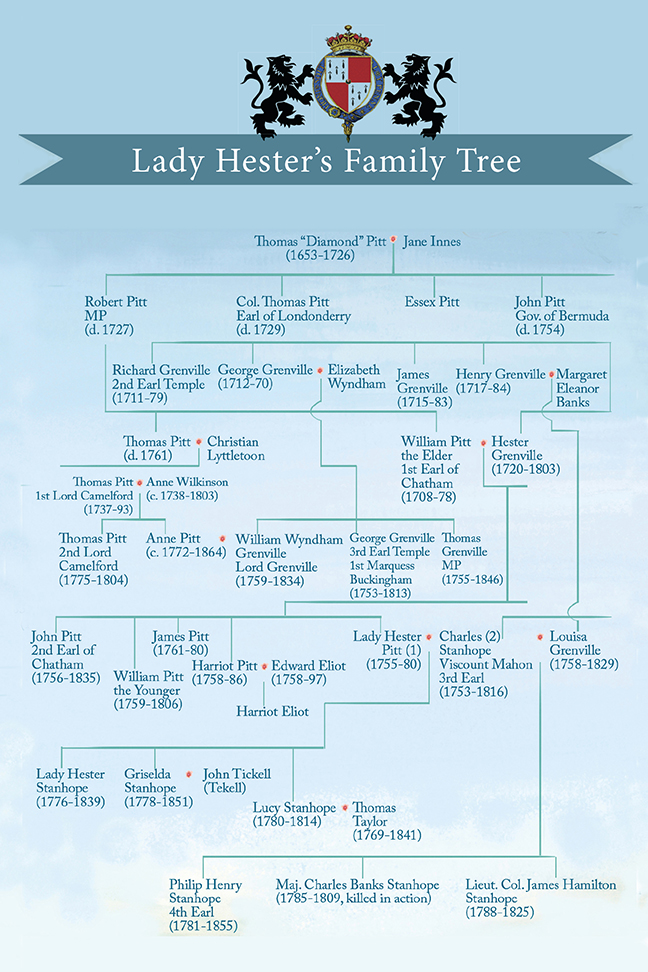 Lady Hester's Family Tree

Thomas "Diamond" Pitt (1653-1726) Jane Innes

Robert Pitt MP (d. 1727)

Col. Thomas Pitt Earl of Londonderry (d. 1729)

Essex Pitt

John Pitt Gov. of Bermuda (d. 1754)

Richard Grenville 2nd Earl Temple (1711-79)

George Grenville (1712-70)

Elizabeth Wyndham

James Grenville (1715-83)

Henry Grenville (1717-84)

Margaret Eleanor Banks

Thomas Pitt (d. 1761)

Christian Lyttletoon

William Pitt the Elder 1st Earl of Chatham (1708-78)

Hester Grenville (1720-1803)

Thomas Pitt 1st Lord Camelford (1737-93)

Anne Wilkinson (c. 1738-1803)

Thomas Pitt 2nd Lord Camelford (1775-1804)

Anne Pitt (c. 1772-1864)

William Wyndham Grenville Lord Grenville (1759-1834)

George Grenville 3rd Earl Temple 1st Marquess Buckingham (1753-1813)

Thomas Grenville MP (1755-1846)

John Pitt 2nd Earl of Chatham (1756-1835)

William Pitt the Younger (1759-1806)

James Pitt (1761-80)

Harriot Pitt (1758-86)

Edward Eliot (1758-97)

Harriot Eliot

Lady Hester Pitt (1) (1755-80)

Charles (2) Stanhope Viscount Mahon 3rd Earl (1753-1816)

Louisa Grenville (1758-1829)

Lady Hester Stanhope (1776-1839)

Griselda Stanhope (1778-1851)

John Tickell (Tekell)

Lucy Stanhope (1780-1814)

Thomas Taylor (1769-1841)

Philip Henry Stanhope 4th Earl (1781-1855)

Maj. Charles Banks Stanhope (1785-1809, killed in action)

Lieut. Col. James Hamilton Stanhope (1788-1825)